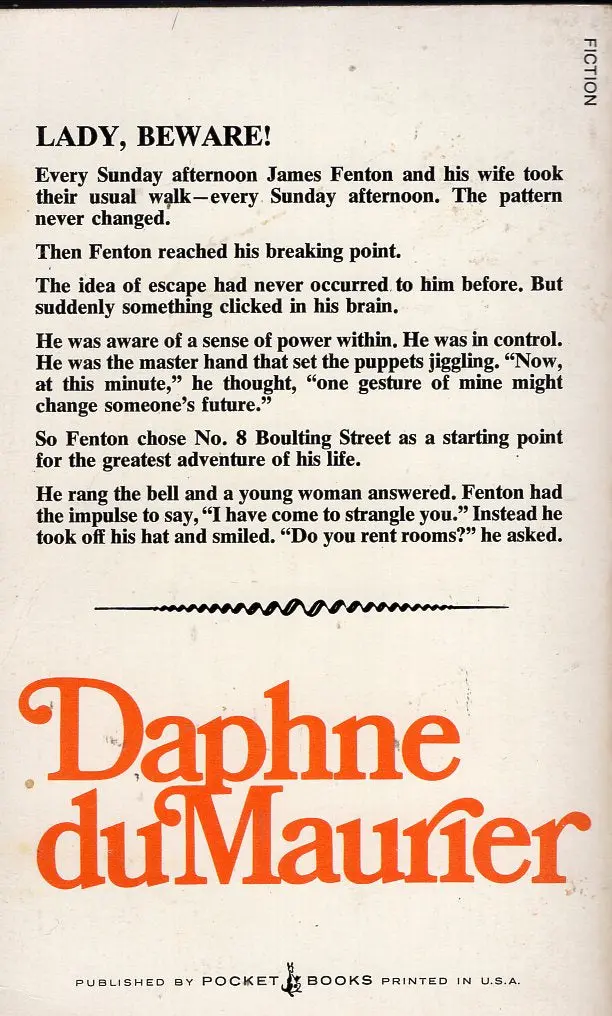 FICTION

LADY, BEWARE!

Every Sunday afternoon James Fenton and his wife took their usual walk—every Sunday afternoon. The pattern never changed.

Then Fenton reached his breaking point.

The idea of escape had never occurred to him before. But suddenly something clicked in his brain.

He was aware of a sense of power within. He was in control. He was the master hand that set the puppets jiggling. "Now, at this minute," he thought, "one gesture of mine might change someone's future."

So Fenton chose No. 8 Boulting Street as a starting point for the greatest adventure of his life.

He rang the bell and a young woman answered. Fenton had the impulse to say, "I have come to strangle you." Instead he took off his hat and smiled. "Do you rent rooms?" he asked.

Daphne du Maurier

PUBLISHED BY POCKET BOOKS PRINTED IN U.S.A.